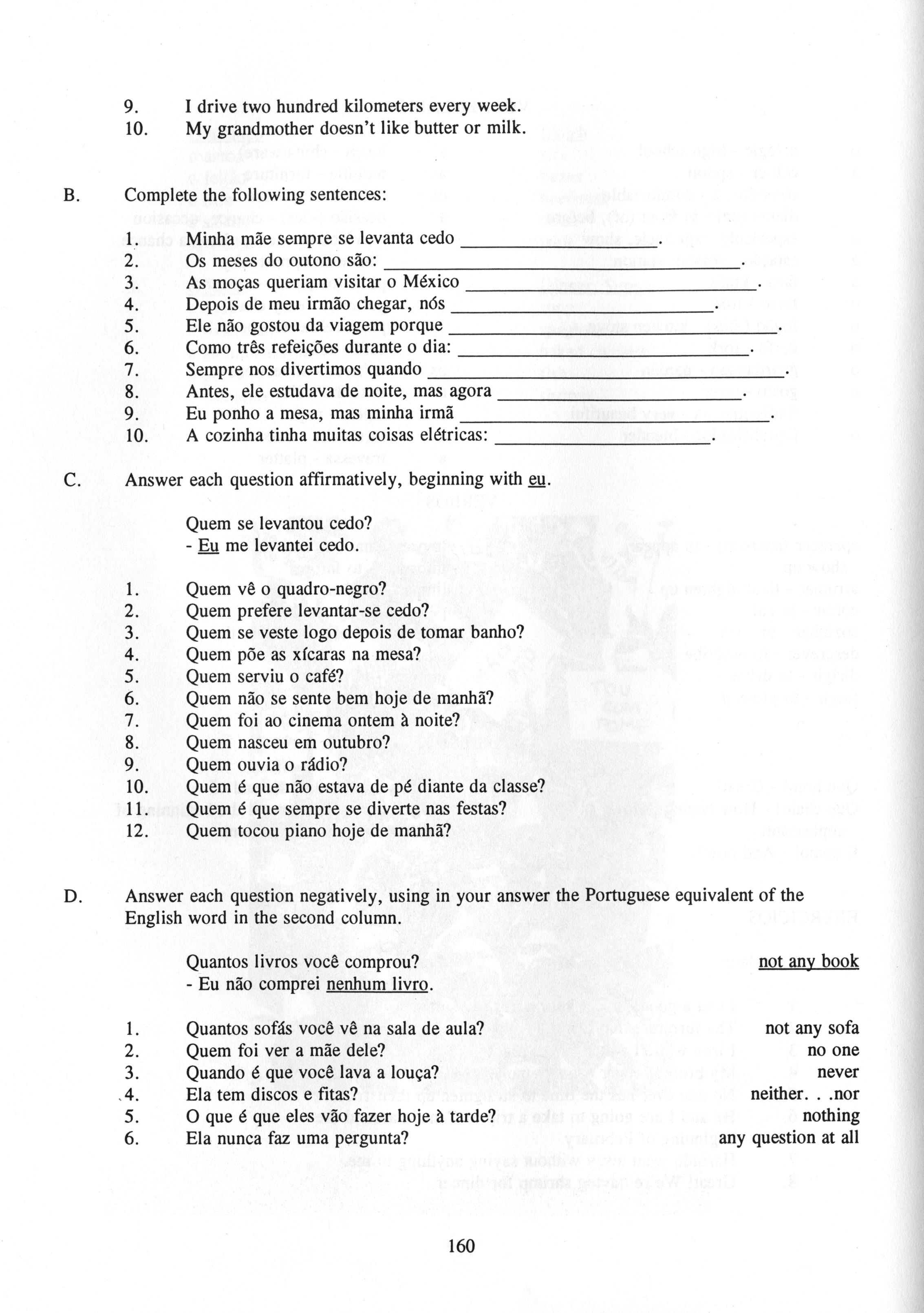 9. I drive two hundred kilometers every week.
10. My grandmother doesn't like butter or milk.

B. Complete the following sentences:

1. Minha mãe sempre se levanta cedo ____________.
2. Os meses do outono são: ____________.
3. As moças queriam visitar o México ____________.
4. Depois de meu irmão chegar, nós ____________.
5. Ele não gostou da viagem porque ____________.
6. Como três refeições durante o dia: ____________.
7. Sempre nos divertimos quando ____________.
8. Antes, ele estudava de noite, mas agora ____________.
9. Eu ponho a mesa, mas minha irmã ____________.
10. A cozinha tinha muitas coisas elétricas: ____________.

C. Answer each question affirmatively, beginning with eu.

Quem se levantou cedo?
- Eu me levantei cedo.

1. Quem vê o quadro-negro?
2. Quem prefere levantar-se cedo?
3. Quem se veste logo depois de tomar banho?
4. Quem põe as xícaras na mesa?
5. Quem serviu o café?
6. Quem não se sente bem hoje de manhã?
7. Quem foi ao cinema ontem à noite?
8. Quem nasceu em outubro?
9. Quem ouvia o rádio?
10. Quem é que não estava de pé diante da classe?
11. Quem é que sempre se diverte nas festas?
12. Quem tocou piano hoje de manhã?

D. Answer each question negatively, using in your answer the Portuguese equivalent of the English word in the second column.

Quantos livros você comprou? not any book
- Eu não comprei nenhum livro.

1. Quantos sofás você vê na sala de aula? not any sofa
2. Quem foi ver a mãe dele? no one
3. Quando é que você lava a louça? never
4. Ela tem discos e fitas? neither. . .nor
5. O que é que eles vão fazer hoje à tarde? nothing
6. Ela nunca faz uma pergunta? any question at all

160